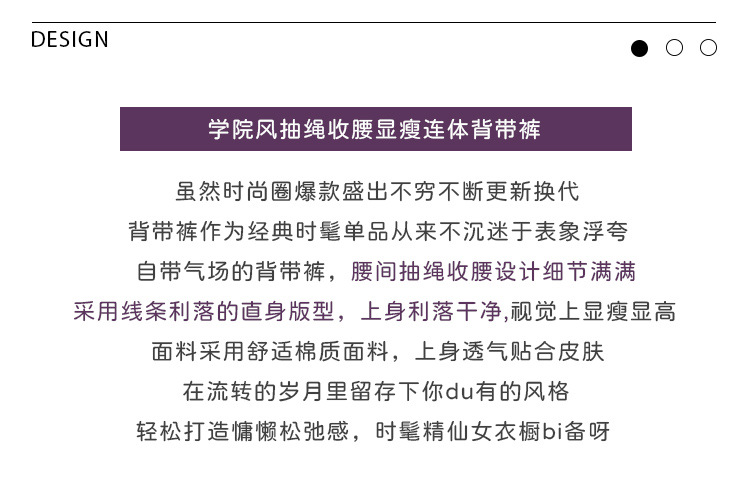 DESIGN

学院风抽绳收腰显瘦连体背带裤

虽然时尚圈爆款盛出不穷不断更新换代
背带裤作为经典时髦单品从来不沉迷于表象浮夸
自带气场的背带裤，腰间抽绳收腰设计细节满满
采用线条利落的直身版型，上身利落干净,视觉上显瘦显高
面料采用舒适棉质面料，上身透气贴合皮肤
在流转的岁月里留存下你du有的风格
轻松打造慵懒松弛感，时髦精仙女衣橱bi备呀